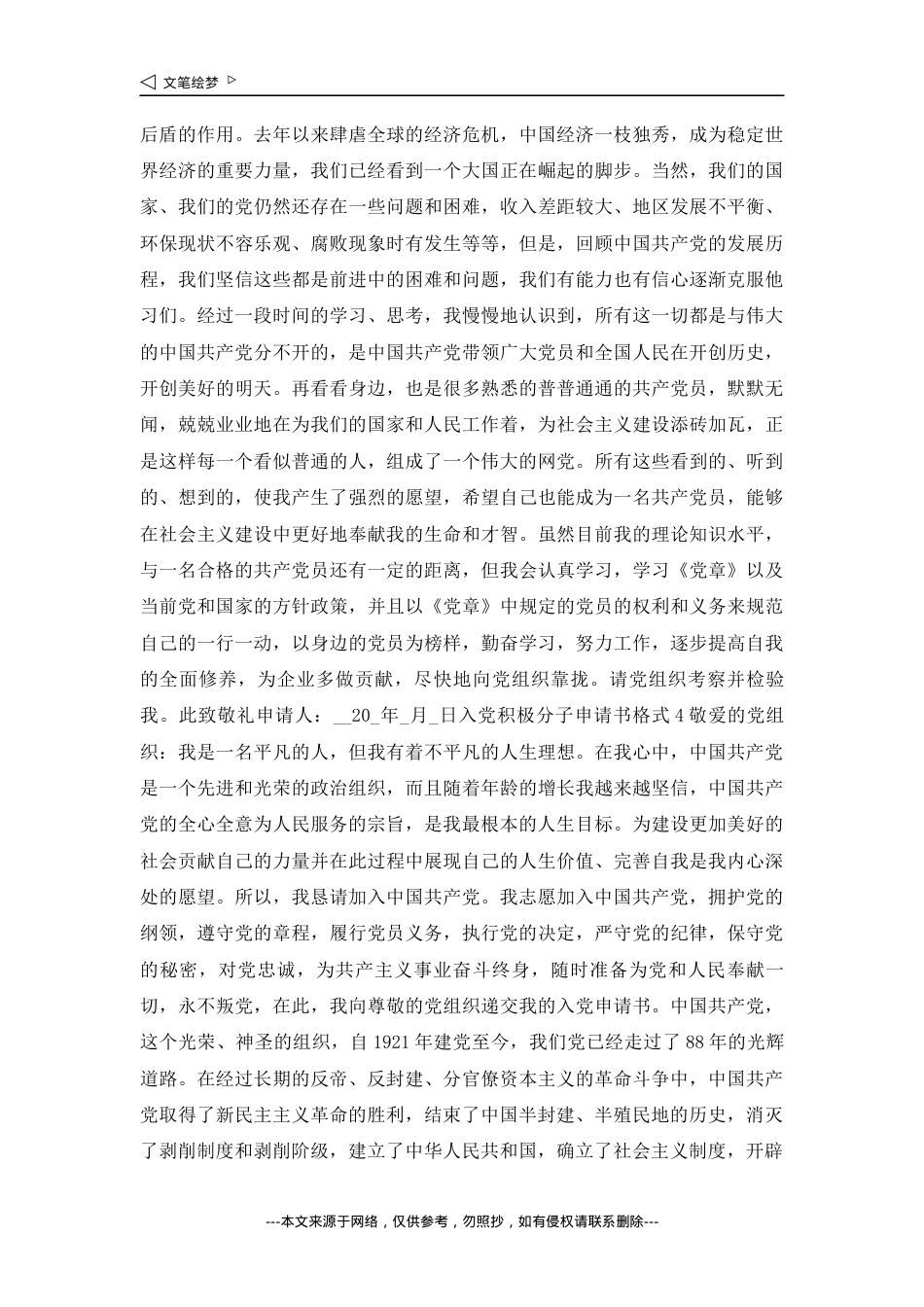 文笔绘梦

后盾的作用。去年以来肆虐全球的经济危机，中国经济一枝独秀，成为稳定世界经济的重要力量，我们已经看到一个大国正在崛起的脚步。当然，我们的国家、我们的党仍然还存在一些问题和困难，收入差距较大、地区发展不平衡、环保现状不容乐观、腐败现象时有发生等等，但是，回顾中国共产党的发展历程，我们坚信这些都是前进中的困难和问题，我们有能力也有信心逐渐克服他习们。经过一段时间的学习、思考，我慢慢地认识到，所有这一切都是与伟大的中国共产党分不开的，是中国共产党带领广大党员和全国人民在开创历史，开创美好的明天。再看看身边，也是很多熟悉的普普通通的共产党员，默默无闻，兢兢业业地在为我们的国家和人民工作着，为社会主义建设添砖加瓦，正是这样每一个看似普通的人，组成了一个伟大的网党。所有这些看到的、听到的、想到的，使我产生了强烈的愿望，希望自己也能成为一名共产党员，能够在社会主义建设中更好地奉献我的生命和才智。虽然目前我的理论知识水平，与一名合格的共产党员还有一定的距离，但我会认真学习，学习《党章》以及当前党和国家的方针政策，并且以《党章》中规定的党员的权利和义务来规范自己的一行一动，以身边的党员为榜样，勤奋学习，努力工作，逐步提高自我的全面修养，为企业多做贡献，尽快地向党组织靠拢。请党组织考察并检验我。此致敬礼申请人：__20_年_月_日入党积极分子申请书格式4敬爱的党组织：我是一名平凡的人，但我有着不平凡的人生理想。在我心中，中国共产党是一个先进和光荣的政治组织，而且随着年龄的增长我越来越坚信，中国共产党的全心全意为人民服务的宗旨，是我最根本的人生目标。为建设更加美好的社会贡献自己的力量并在此过程中展现自己的人生价值、完善自我是我内心深处的愿望。所以，我恳请加入中国共产党。我志愿加入中国共产党，拥护党的纲领，遵守党的章程，履行党员义务，执行党的决定，严守党的纪律，保守党的秘密，对党忠诚，为共产主义事业奋斗终身，随时准备为党和人民奉献一切，永不叛党，在此，我向尊敬的党组织递交我的入党申请书。中国共产党，这个光荣、神圣的组织，自1921年建党至今，我们党已经走过了88年的光辉道路。在经过长期的反帝、反封建、分官僚资本主义的革命斗争中，中国共产党取得了新民主主义革命的胜利，结束了中国半封建、半殖民地的历史，消灭了剥削制度和剥削阶级，建立了中华人民共和国，确立了社会主义制度，开辟

---本文来源于网络，仅供参考，勿照抄，如有侵权请联系删除---